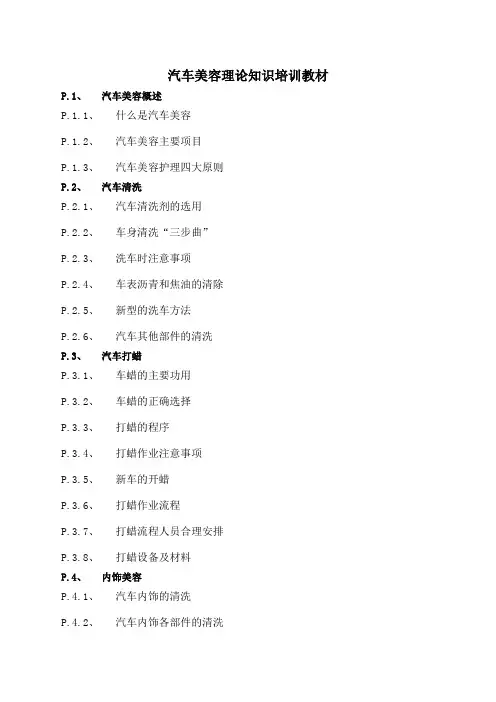 汽车美容理论知识培训教材

P.1、 汽车美容概述

P.1.1、 什么是汽车美容

P.1.2、 汽车美容主要项目

P.1.3、 汽车美容护理四大原则

P.2、 汽车清洗

P.2.1、 汽车清洗剂的选用

P.2.2、 车身清洗“三步曲”

P.2.3、 洗车时注意事项

P.2.4、 车表沥青和焦油的清除

P.2.5、 新型的洗车方法

P.2.6、 汽车其他部件的清洗

P.3、 汽车打蜡

P.3.1、 车蜡的主要功用

P.3.2、 车蜡的正确选择

P.3.3、 打蜡的程序

P.3.4、 打蜡作业注意事项

P.3.5、 新车的开蜡

P.3.6、 打蜡作业流程

P.3.7、 打蜡流程人员合理安排

P.3.8、 打蜡设备及材料

P.4、 内饰美容

P.4.1、 汽车内饰的清洗

P.4.2、 汽车内饰各部件的清洗